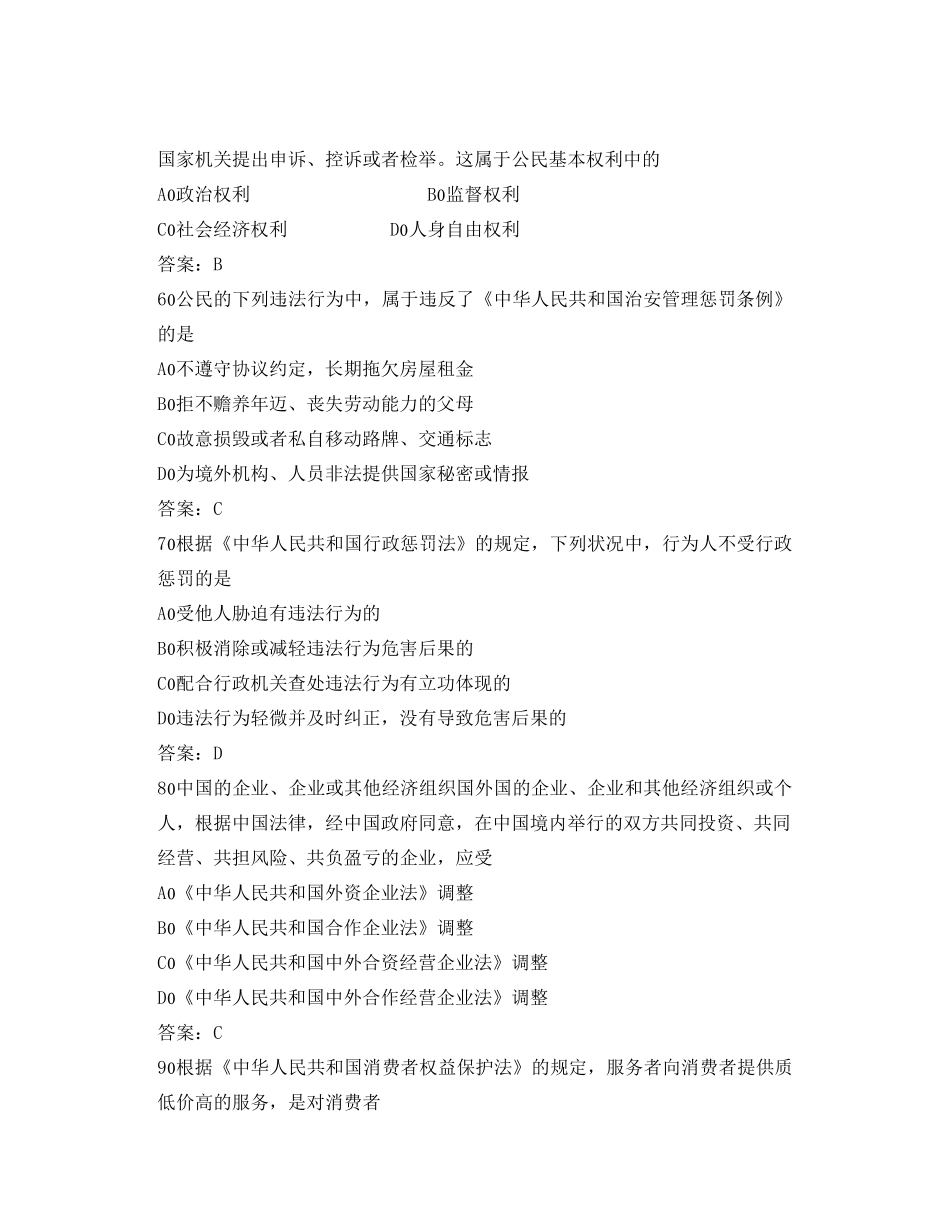 国家机关提出申诉、控诉或者检举。这属于公民基本权利中的
A0政治权利　　　　　　　　B0监督权利
C0社会经济权利　　　　　D0人身自由权利
答案：B
60公民的下列违法行为中，属于违反了《中华人民共和国治安管理惩罚条例》的是
A0不遵守协议约定，长期拖欠房屋租金
B0拒不赡养年迈、丧失劳动能力的父母
C0故意损毁或者私自移动路牌、交通标志
D0为境外机构、人员非法提供国家秘密或情报
答案：C
70根据《中华人民共和国行政惩罚法》的规定，下列状况中，行为人不受行政惩罚的是
A0受他人胁迫有违法行为的
B0积极消除或减轻违法行为危害后果的
C0配合行政机关查处违法行为有立功体现的
D0违法行为轻微并及时纠正，没有导致危害后果的
答案：D
80中国的企业、企业或其他经济组织国外国的企业、企业和其他经济组织或个人，根据中国法律，经中国政府同意，在中国境内举行的双方共同投资、共同经营、共担风险、共负盈亏的企业，应受
A0《中华人民共和国外资企业法》调整
B0《中华人民共和国合作企业法》调整
C0《中华人民共和国中外合资经营企业法》调整
D0《中华人民共和国中外合作经营企业法》调整
答案：C
90根据《中华人民共和国消费者权益保护法》的规定，服务者向消费者提供质低价高的服务，是对消费者